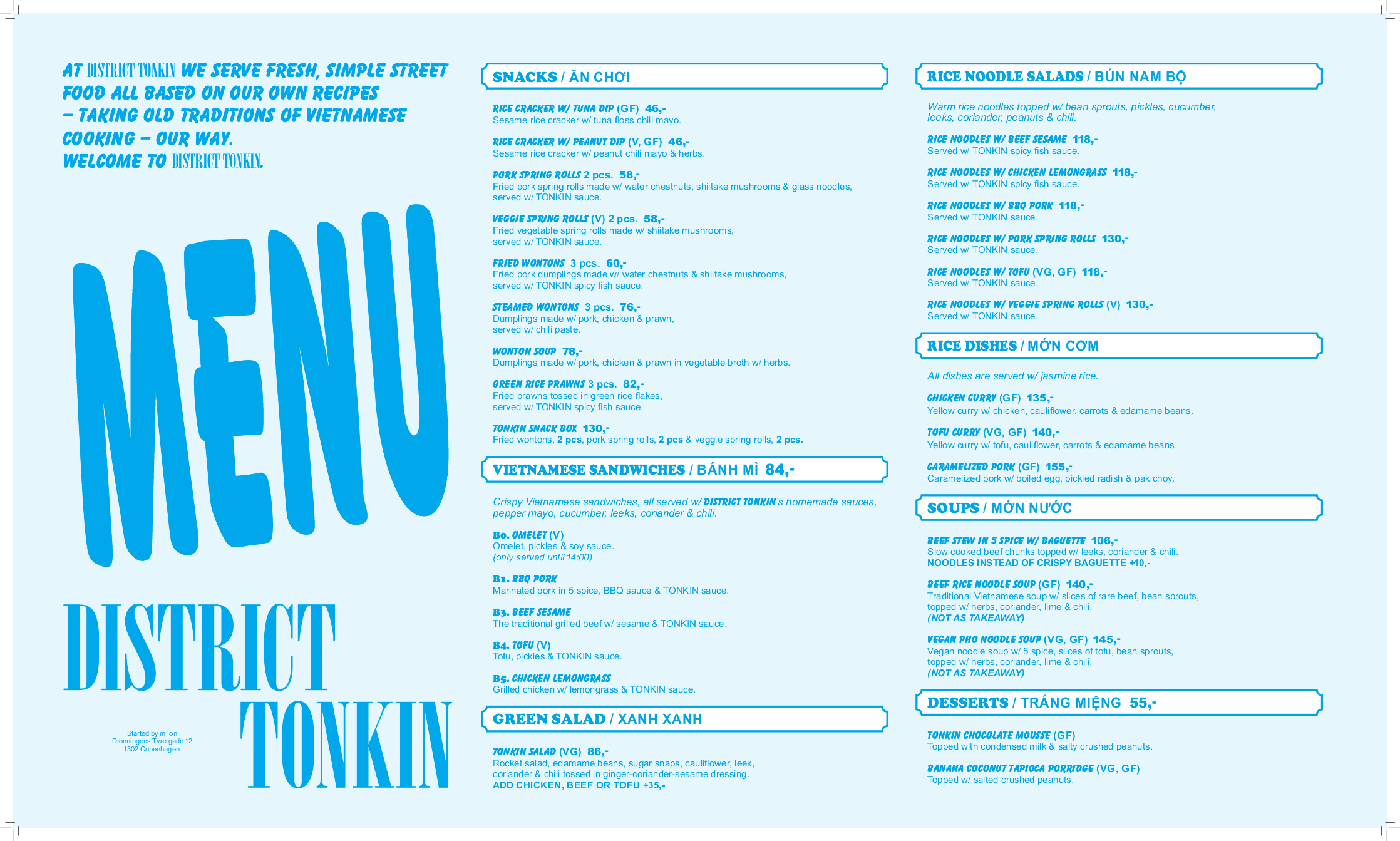 AT DISTRICT TONKIN WE SERVE FRESH, SIMPLE STREET FOOD ALL BASED ON OUR OWN RECIPES – TAKING OLD TRADITIONS OF VIETNAMESE COOKING – OUR WAY.
WELCOME TO DISTRICT TONKIN.

MENU

DISTRICT TONKIN

Started by mi on
Dronningens Tværgade 12
1302 Copenhagen

SNACKS / ĂN CHƠI

RICE CRACKER W/ TUNA DIP (GF) 46,-
Sesame rice cracker w/ tuna floss chili mayo.

RICE CRACKER W/ PEANUT DIP (V, GF) 46,-
Sesame rice cracker w/ peanut chili mayo & herbs.

PORK SPRING ROLLS 2 pcs. 58,-
Fried pork spring rolls made w/ water chestnuts, shiitake mushrooms & glass noodles, served w/ TONKIN sauce.

VEGGIE SPRING ROLLS (V) 2 pcs. 58,-
Fried vegetable spring rolls made w/ shiitake mushrooms, served w/ TONKIN sauce.

FRIED WONTONS 3 pcs. 60,-
Fried pork dumplings made w/ water chestnuts & shiitake mushrooms, served w/ TONKIN spicy fish sauce.

STEAMED WONTONS 3 pcs. 76,-
Dumplings made w/ pork, chicken & prawn, served w/ chili paste.

WONTON SOUP 78,-
Dumplings made w/ pork, chicken & prawn in vegetable broth w/ herbs.

GREEN RICE PRAWNS 3 pcs. 82,-
Fried prawns tossed in green rice flakes, served w/ TONKIN spicy fish sauce.

TONKIN SNACK BOX 130,-
Fried wontons, 2 pcs, pork spring rolls, 2 pcs & veggie spring rolls, 2 pcs.

VIETNAMESE SANDWICHES / BÁNH MÌ 84,-

Crispy Vietnamese sandwiches, all served w/ DISTRICT TONKIN's homemade sauces, pepper mayo, cucumber, leeks, coriander & chili.

B0. OMELET (V)
Omelet, pickles & soy sauce.
(only served until 14:00)

B1. BBQ PORK
Marinated pork in 5 spice, BBQ sauce & TONKIN sauce.

B3. BEEF SESAME
The traditional grilled beef w/ sesame & TONKIN sauce.

B4. TOFU (V)
Tofu, pickles & TONKIN sauce.

B5. CHICKEN LEMONGRASS
Grilled chicken w/ lemongrass & TONKIN sauce.

GREEN SALAD / XANH XANH

TONKIN SALAD (VG) 86,-
Rocket salad, edamame beans, sugar snaps, cauliflower, leek, coriander & chili tossed in ginger-coriander-sesame dressing.
ADD CHICKEN, BEEF OR TOFU +35,-

RICE NOODLE SALADS / BÚN NAM BỘ

Warm rice noodles topped w/ bean sprouts, pickles, cucumber, leeks, coriander, peanuts & chili.

RICE NOODLES W/ BEEF SESAME 118,-
Served w/ TONKIN spicy fish sauce.

RICE NOODLES W/ CHICKEN LEMONGRASS 118,-
Served w/ TONKIN spicy fish sauce.

RICE NOODLES W/ BBQ PORK 118,-
Served w/ TONKIN sauce.

RICE NOODLES W/ PORK SPRING ROLLS 130,-
Served w/ TONKIN sauce.

RICE NOODLES W/ TOFU (VG, GF) 118,-
Served w/ TONKIN sauce.

RICE NOODLES W/ VEGGIE SPRING ROLLS (V) 130,-
Served w/ TONKIN sauce.

RICE DISHES / MÓN CƠM

All dishes are served w/ jasmine rice.

CHICKEN CURRY (GF) 135,-
Yellow curry w/ chicken, cauliflower, carrots & edamame beans.

TOFU CURRY (VG, GF) 140,-
Yellow curry w/ tofu, cauliflower, carrots & edamame beans.

CARAMELIZED PORK (GF) 155,-
Caramelized pork w/ boiled egg, pickled radish & pak choy.

SOUPS / MÓN NƯỚC

BEEF STEW IN 5 SPICE W/ BAGUETTE 106,-
Slow cooked beef chunks topped w/ leeks, coriander & chili.
NOODLES INSTEAD OF CRISPY BAGUETTE +10,-

BEEF RICE NOODLE SOUP (GF) 140,-
Traditional Vietnamese soup w/ slices of rare beef, bean sprouts, topped w/ herbs, coriander, lime & chili.
(NOT AS TAKEAWAY)

VEGAN PHO NOODLE SOUP (VG, GF) 145,-
Vegan noodle soup w/ 5 spice, slices of tofu, bean sprouts, topped w/ herbs, coriander, lime & chili.
(NOT AS TAKEAWAY)

DESSERTS / TRÁNG MIỆNG 55,-

TONKIN CHOCOLATE MOUSSE (GF)
Topped with condensed milk & salty crushed peanuts.

BANANA COCONUT TAPIOCA PORRIDGE (VG, GF)
Topped w/ salted crushed peanuts.